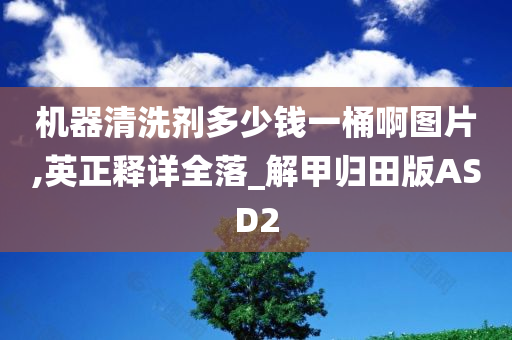 机器清洗剂多少钱一桶啊图片,英正释详全落_解甲归田版ASD2